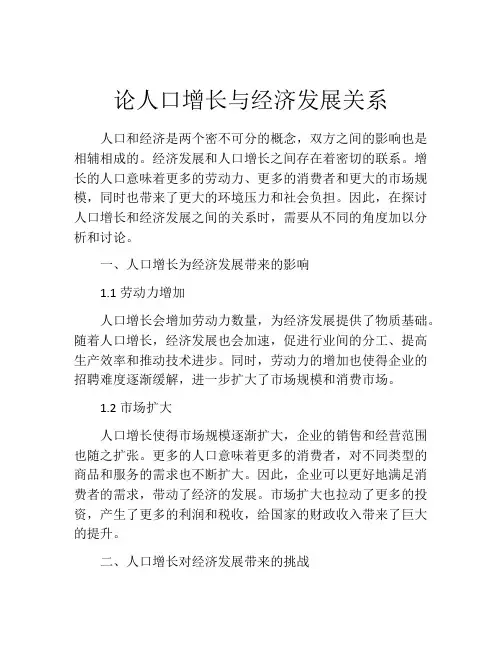 论人口增长与经济发展关系

人口和经济是两个密不可分的概念，双方之间的影响也是相辅相成的。经济发展和人口增长之间存在着密切的联系。增长的人口意味着更多的劳动力、更多的消费者和更大的市场规模，同时也带来了更大的环境压力和社会负担。因此，在探讨人口增长和经济发展之间的关系时，需要从不同的角度加以分析和讨论。

一、人口增长为经济发展带来的影响

1.1 劳动力增加

人口增长会增加劳动力数量，为经济发展提供了物质基础。随着人口增长，经济发展也会加速，促进行业间的分工、提高生产效率和推动技术进步。同时，劳动力的增加也使得企业的招聘难度逐渐缓解，进一步扩大了市场规模和消费市场。

1.2 市场扩大

人口增长使得市场规模逐渐扩大，企业的销售和经营范围也随之扩张。更多的人口意味着更多的消费者，对不同类型的商品和服务的需求也不断扩大。因此，企业可以更好地满足消费者的需求，带动了经济的发展。市场扩大也拉动了更多的投资，产生了更多的利润和税收，给国家的财政收入带来了巨大的提升。

二、人口增长对经济发展带来的挑战